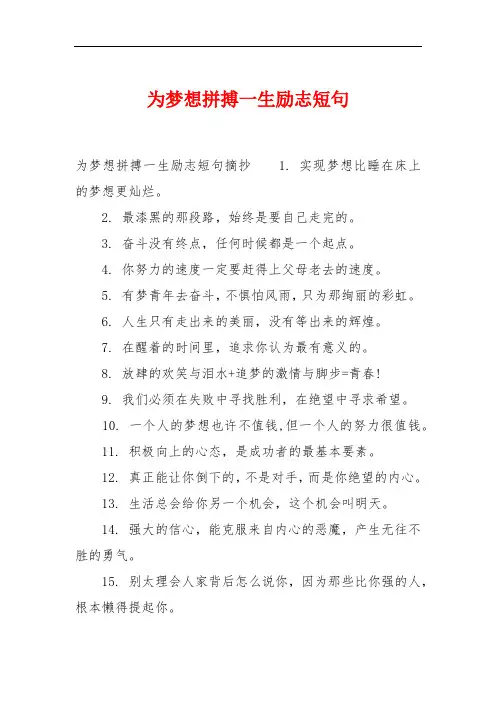 为梦想拼搏一生励志短句

为梦想拼搏一生励志短句摘抄 1. 实现梦想比睡在床上的梦想更灿烂。

2. 最漆黑的那段路，始终是要自己走完的。

3. 奋斗没有终点，任何时候都是一个起点。

4. 你努力的速度一定要赶得上父母老去的速度。

5. 有梦青年去奋斗，不惧怕风雨，只为那绚丽的彩虹。

6. 人生只有走出来的美丽，没有等出来的辉煌。

7. 在醒着的时间里，追求你认为最有意义的。

8. 放肆的欢笑与泪水+追梦的激情与脚步=青春!

9. 我们必须在失败中寻找胜利，在绝望中寻求希望。

10. 一个人的梦想也许不值钱,但一个人的努力很值钱。

11. 积极向上的心态，是成功者的最基本要素。

12. 真正能让你倒下的，不是对手，而是你绝望的内心。

13. 生活总会给你另一个机会，这个机会叫明天。

14. 强大的信心，能克服来自内心的恶魔，产生无往不胜的勇气。

15. 别太理会人家背后怎么说你，因为那些比你强的人，根本懒得提起你。